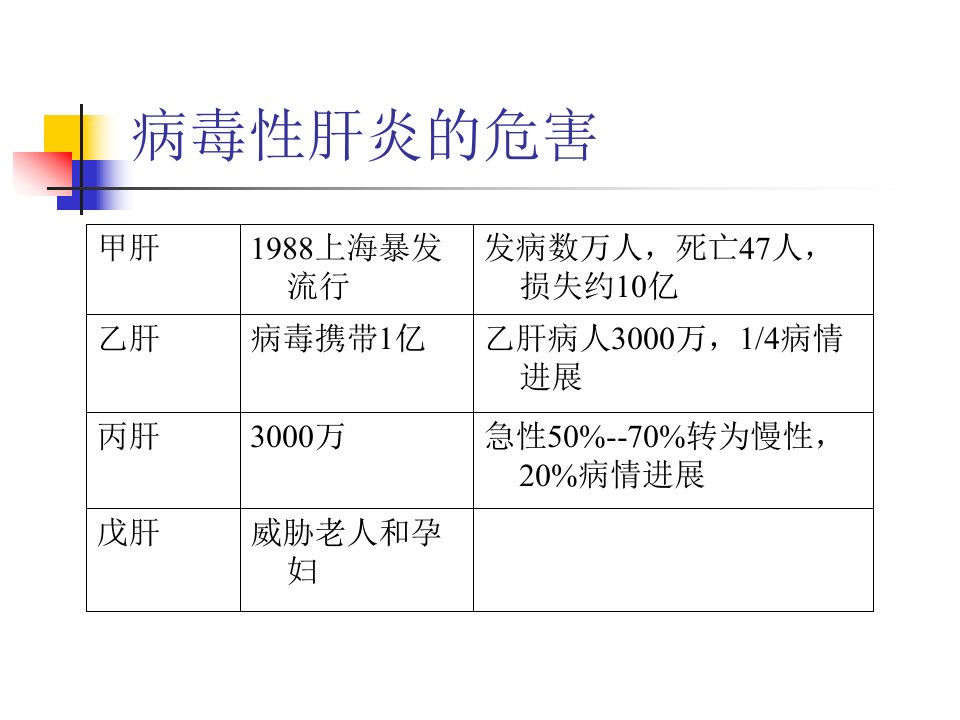 病毒性肝炎的危害

| 甲肝 | 1988上海暴发流行 | 发病数万人，死亡47人，损失约10亿 |
|---|---|---|
| 乙肝 | 病毒携带1亿 | 乙肝病人3000万，1/4病情进展 |
| 丙肝 | 3000万 | 急性50%--70%转为慢性，20%病情进展 |
| 戊肝 | 威胁老人和孕妇 | |